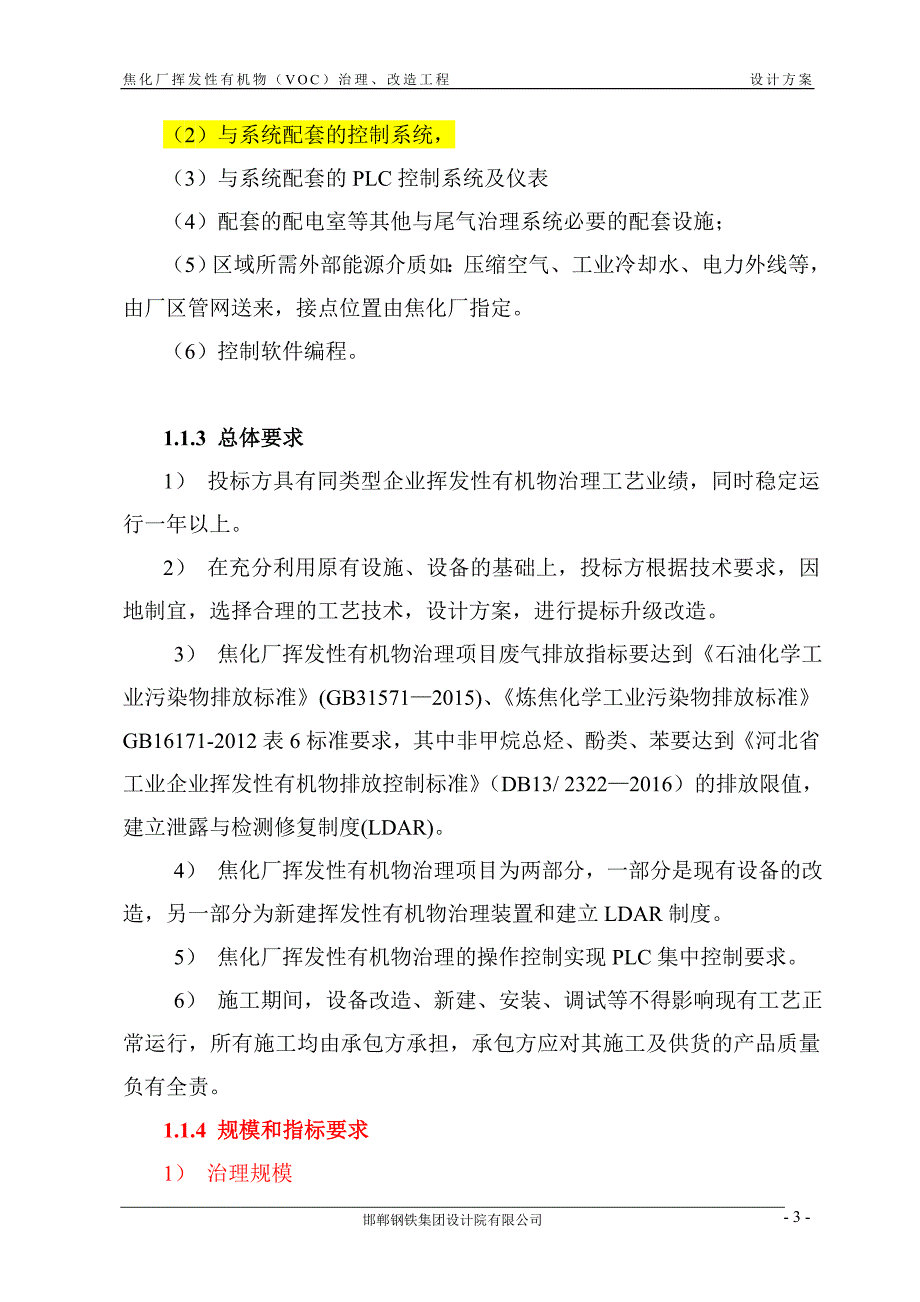 焦化厂挥发性有机物（VOC）治理、改造工程　　设计方案

（2）与系统配套的控制系统，

（3）与系统配套的 PLC 控制系统及仪表

（4）配套的配电室等其他与尾气治理系统必要的配套设施；

（5）区域所需外部能源介质如：压缩空气、工业冷却水、电力外线等，由厂区管网送来，接点位置由焦化厂指定。

（6）控制软件编程。

1.1.3 总体要求

1） 投标方具有同类型企业挥发性有机物治理工艺业绩，同时稳定运行一年以上。

2） 在充分利用原有设施、设备的基础上，投标方根据技术要求，因地制宜，选择合理的工艺技术，设计方案，进行提标升级改造。

3） 焦化厂挥发性有机物治理项目废气排放指标要达到《石油化学工业污染物排放标准》(GB31571—2015)、《炼焦化学工业污染物排放标准》GB16171-2012 表 6 标准要求，其中非甲烷总烃、酚类、苯要达到《河北省工业企业挥发性有机物排放控制标准》（DB13/ 2322—2016）的排放限值，建立泄露与检测修复制度(LDAR)。

4） 焦化厂挥发性有机物治理项目为两部分，一部分是现有设备的改造，另一部分为新建挥发性有机物治理装置和建立 LDAR 制度。

5） 焦化厂挥发性有机物治理的操作控制实现 PLC 集中控制要求。

6） 施工期间，设备改造、新建、安装、调试等不得影响现有工艺正常运行，所有施工均由承包方承担，承包方应对其施工及供货的产品质量负有全责。

1.1.4 规模和指标要求

1） 治理规模

邯郸钢铁集团设计院有限公司　　- 3 -